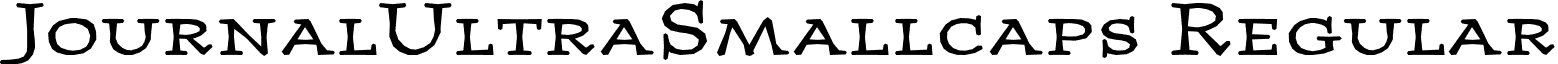 JournalUltraSmallcaps Regular